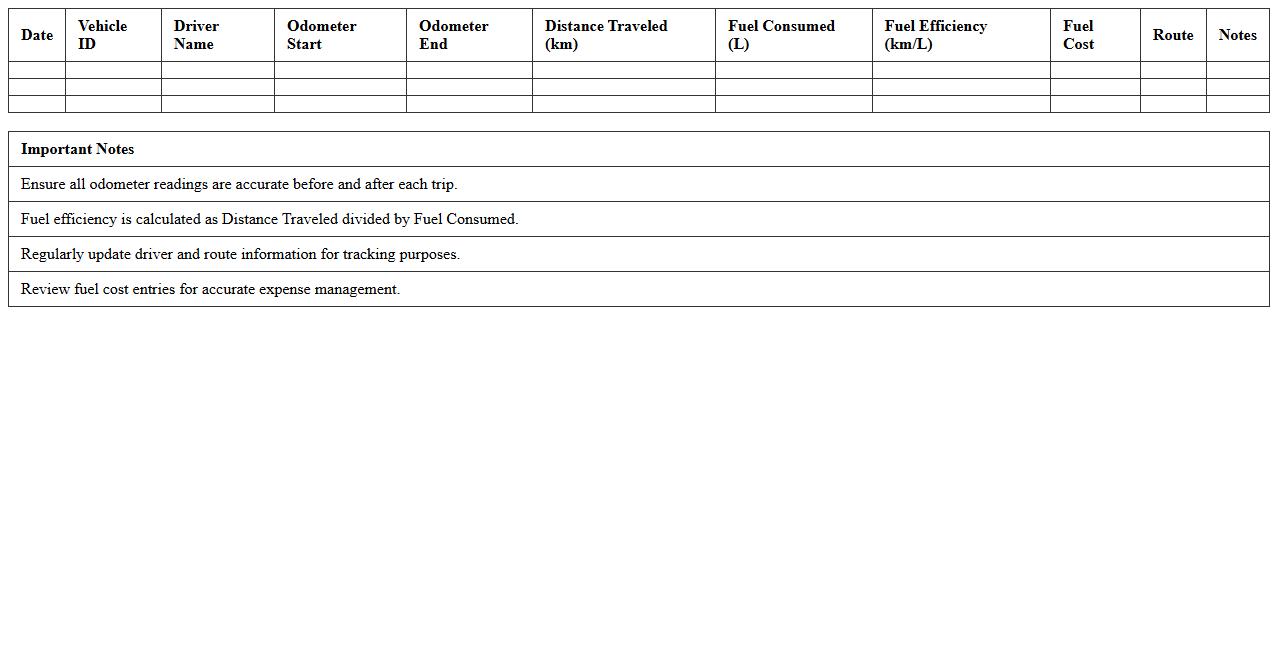 | Date | Vehicle ID | Driver Name | Odometer Start | Odometer End | Distance Traveled (km) | Fuel Consumed (L) | Fuel Efficiency (km/L) | Fuel Cost | Route | Notes |
|---|---|---|---|---|---|---|---|---|---|---|
| | | | | | | | | | | |
| | | | | | | | | | | |
| | | | | | | | | | | |

| Important Notes |
|---|
| Ensure all odometer readings are accurate before and after each trip. |
| Fuel efficiency is calculated as Distance Traveled divided by Fuel Consumed. |
| Regularly update driver and route information for tracking purposes. |
| Review fuel cost entries for accurate expense management. |